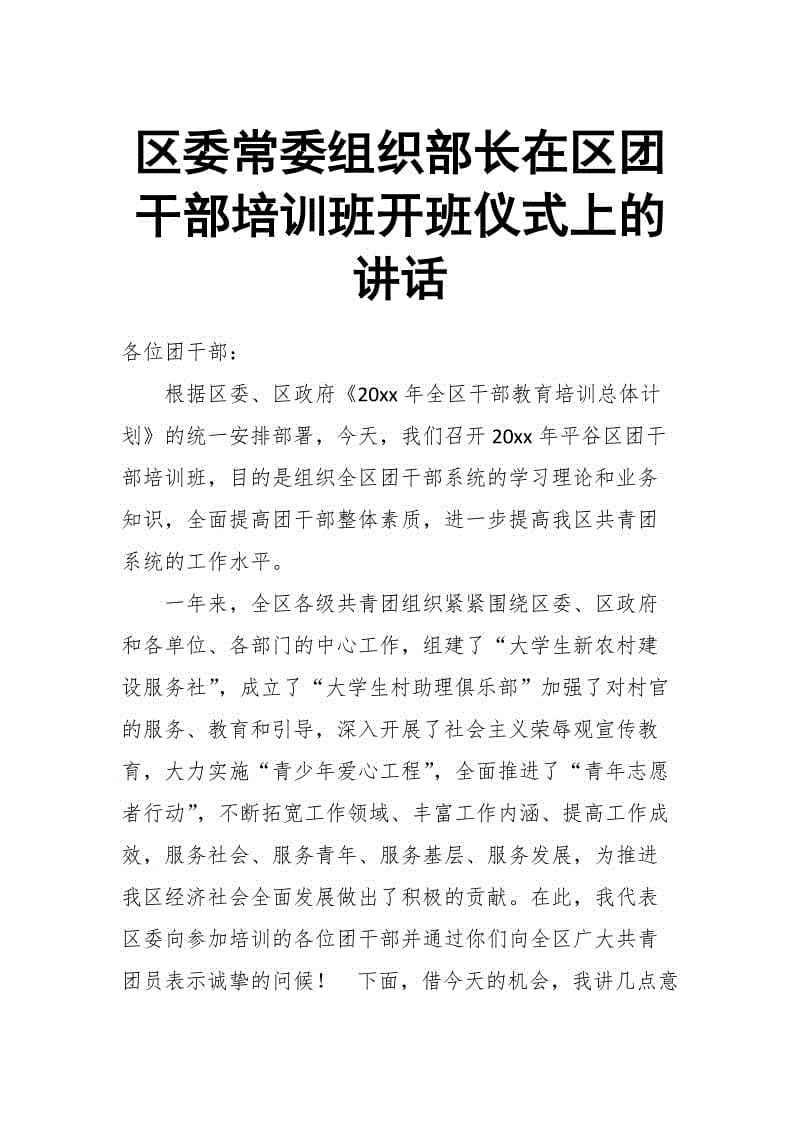 区委常委组织部长在区团干部培训班开班仪式上的讲话

各位团干部：

根据区委、区政府《20xx 年全区干部教育培训总体计划》的统一安排部署，今天，我们召开 20xx 年平谷区团干部培训班，目的是组织全区团干部系统的学习理论和业务知识，全面提高团干部整体素质，进一步提高我区共青团系统的工作水平。

一年来，全区各级共青团组织紧紧围绕区委、区政府和各单位、各部门的中心工作，组建了“大学生新农村建设服务社”，成立了“大学生村助理俱乐部”加强了对村官的服务、教育和引导，深入开展了社会主义荣辱观宣传教育，大力实施“青少年爱心工程”，全面推进了“青年志愿者行动”，不断拓宽工作领域、丰富工作内涵、提高工作成效，服务社会、服务青年、服务基层、服务发展，为推进我区经济社会全面发展做出了积极的贡献。在此，我代表区委向参加培训的各位团干部并通过你们向全区广大共青团员表示诚挚的问候！ 下面，借今天的机会，我讲几点意